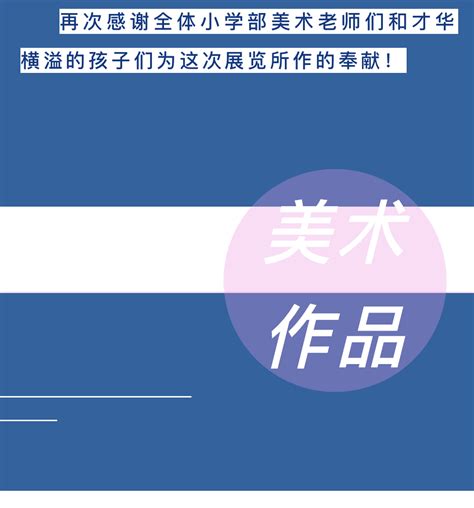 再次感谢全体小学部美术老师们和才华横溢的孩子们为这次展览所作的奉献！

美术

作品